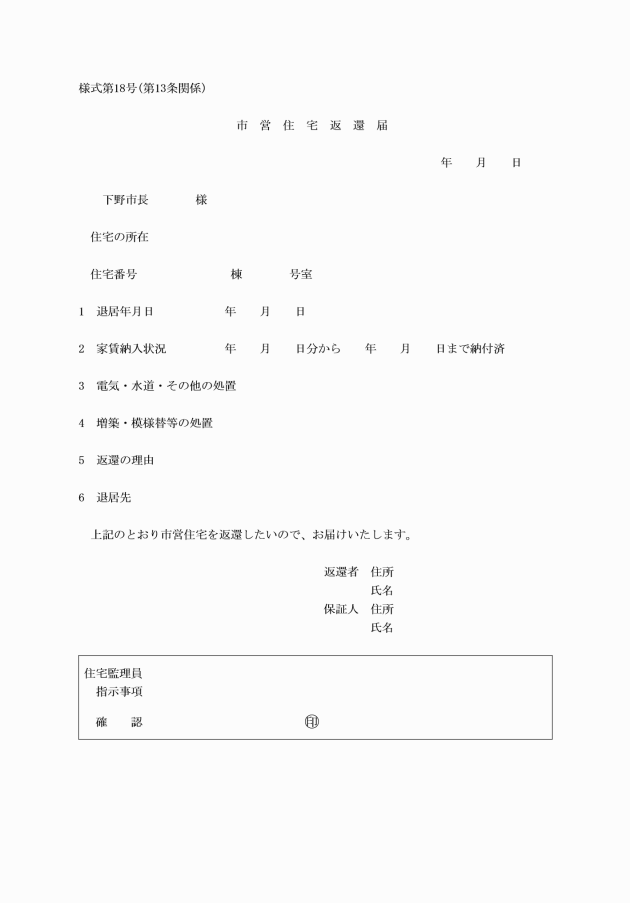 様式第18号(第13条関係)

市 営 住 宅 返 還 届

年 月 日

下野市長 様

住宅の所在

住宅番号 棟 号室

1 退居年月日 年 月 日

2 家賃納入状況 年 月 日分から 年 月 日まで納付済

3 電気・水道・その他の処置

4 増築・模様替等の処置

5 返還の理由

6 退居先

上記のとおり市営住宅を返還したいので、お届けいたします。

返還者 住所
氏名
保証人 住所
氏名

住宅監理員
指示事項
確 認 印